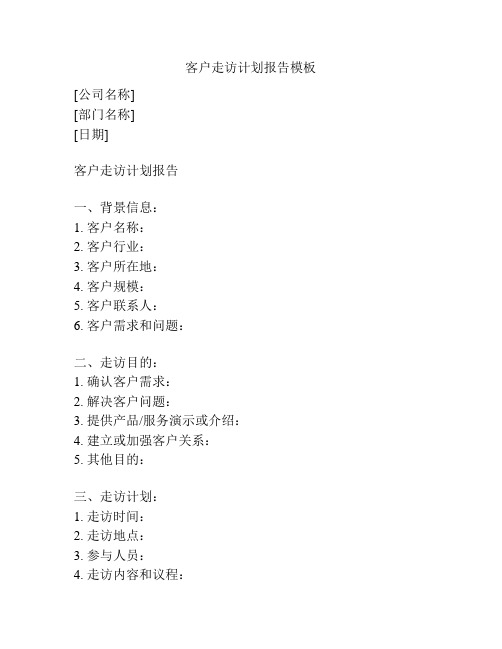 客户走访计划报告模板

[公司名称]
[部门名称]
[日期]

客户走访计划报告

一、背景信息：
1. 客户名称：
2. 客户行业：
3. 客户所在地：
4. 客户规模：
5. 客户联系人：
6. 客户需求和问题：

二、走访目的：
1. 确认客户需求：
2. 解决客户问题：
3. 提供产品/服务演示或介绍：
4. 建立或加强客户关系：
5. 其他目的：

三、走访计划：
1. 走访时间：
2. 走访地点：
3. 参与人员：
4. 走访内容和议程：